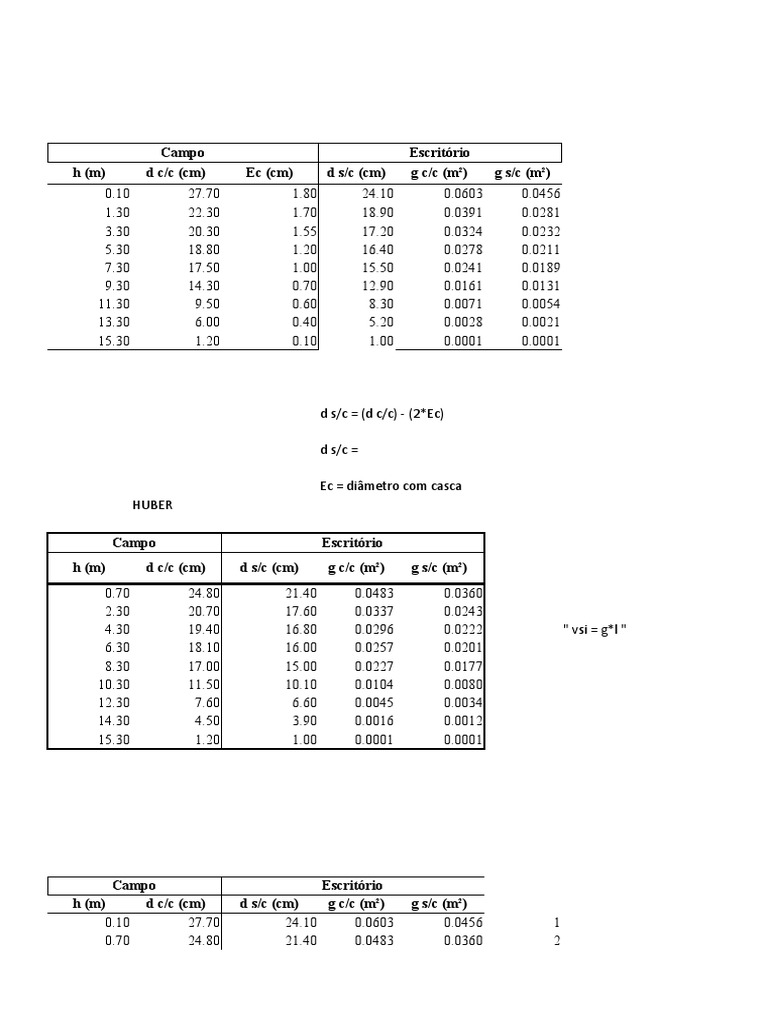 | Campo | | | Escritório | | |
|---|---|---|---|---|---|
| h (m) | d c/c (cm) | Ec (cm) | d s/c (cm) | g c/c (m²) | g s/c (m²) |
| 0.10 | 27.70 | 1.80 | 24.10 | 0.0603 | 0.0456 |
| 1.30 | 22.30 | 1.70 | 18.90 | 0.0391 | 0.0281 |
| 3.30 | 20.30 | 1.55 | 17.20 | 0.0324 | 0.0232 |
| 5.30 | 18.80 | 1.20 | 16.40 | 0.0278 | 0.0211 |
| 7.30 | 17.50 | 1.00 | 15.50 | 0.0241 | 0.0189 |
| 9.30 | 14.30 | 0.70 | 12.90 | 0.0161 | 0.0131 |
| 11.30 | 9.50 | 0.60 | 8.30 | 0.0071 | 0.0054 |
| 13.30 | 6.00 | 0.40 | 5.20 | 0.0028 | 0.0021 |
| 15.30 | 1.20 | 0.10 | 1.00 | 0.0001 | 0.0001 |

d s/c = (d c/c) - (2*Ec)

d s/c =

Ec = diâmetro com casca

HUBER

| Campo | | Escritório | | |
|---|---|---|---|---|
| h (m) | d c/c (cm) | d s/c (cm) | g c/c (m²) | g s/c (m²) |
| 0.70 | 24.80 | 21.40 | 0.0483 | 0.0360 |
| 2.30 | 20.70 | 17.60 | 0.0337 | 0.0243 |
| 4.30 | 19.40 | 16.80 | 0.0296 | 0.0222 |
| 6.30 | 18.10 | 16.00 | 0.0257 | 0.0201 |
| 8.30 | 17.00 | 15.00 | 0.0227 | 0.0177 |
| 10.30 | 11.50 | 10.10 | 0.0104 | 0.0080 |
| 12.30 | 7.60 | 6.60 | 0.0045 | 0.0034 |
| 14.30 | 4.50 | 3.90 | 0.0016 | 0.0012 |
| 15.30 | 1.20 | 1.00 | 0.0001 | 0.0001 |

" vsi = g*l "

| Campo | | Escritório | | | |
|---|---|---|---|---|---|
| h (m) | d c/c (cm) | d s/c (cm) | g c/c (m²) | g s/c (m²) | |
| 0.10 | 27.70 | 24.10 | 0.0603 | 0.0456 | 1 |
| 0.70 | 24.80 | 21.40 | 0.0483 | 0.0360 | 2 |